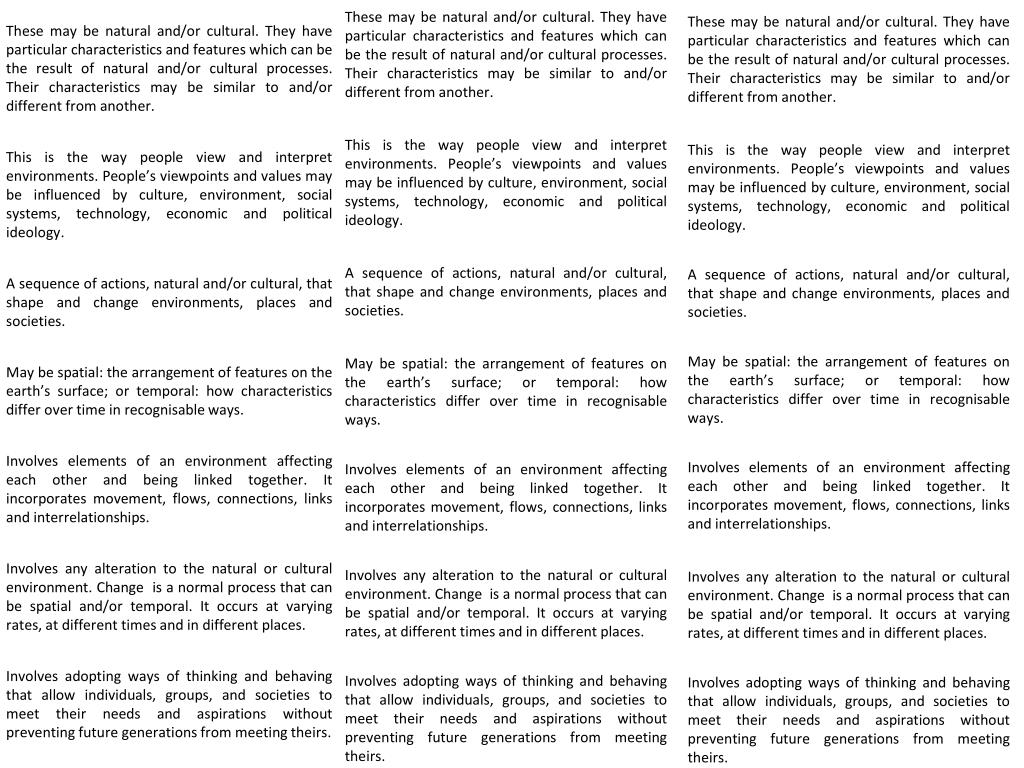 These may be natural and/or cultural. They have particular characteristics and features which can be the result of natural and/or cultural processes. Their characteristics may be similar to and/or different from another.

This is the way people view and interpret environments. People's viewpoints and values may be influenced by culture, environment, social systems, technology, economic and political ideology.

A sequence of actions, natural and/or cultural, that shape and change environments, places and societies.

May be spatial: the arrangement of features on the earth's surface; or temporal: how characteristics differ over time in recognisable ways.

Involves elements of an environment affecting each other and being linked together. It incorporates movement, flows, connections, links and interrelationships.

Involves any alteration to the natural or cultural environment. Change is a normal process that can be spatial and/or temporal. It occurs at varying rates, at different times and in different places.

Involves adopting ways of thinking and behaving that allow individuals, groups, and societies to meet their needs and aspirations without preventing future generations from meeting theirs.

These may be natural and/or cultural. They have particular characteristics and features which can be the result of natural and/or cultural processes. Their characteristics may be similar to and/or different from another.

This is the way people view and interpret environments. People's viewpoints and values may be influenced by culture, environment, social systems, technology, economic and political ideology.

A sequence of actions, natural and/or cultural, that shape and change environments, places and societies.

May be spatial: the arrangement of features on the earth's surface; or temporal: how characteristics differ over time in recognisable ways.

Involves elements of an environment affecting each other and being linked together. It incorporates movement, flows, connections, links and interrelationships.

Involves any alteration to the natural or cultural environment. Change is a normal process that can be spatial and/or temporal. It occurs at varying rates, at different times and in different places.

Involves adopting ways of thinking and behaving that allow individuals, groups, and societies to meet their needs and aspirations without preventing future generations from meeting theirs.

These may be natural and/or cultural. They have particular characteristics and features which can be the result of natural and/or cultural processes. Their characteristics may be similar to and/or different from another.

This is the way people view and interpret environments. People's viewpoints and values may be influenced by culture, environment, social systems, technology, economic and political ideology.

A sequence of actions, natural and/or cultural, that shape and change environments, places and societies.

May be spatial: the arrangement of features on the earth's surface; or temporal: how characteristics differ over time in recognisable ways.

Involves elements of an environment affecting each other and being linked together. It incorporates movement, flows, connections, links and interrelationships.

Involves any alteration to the natural or cultural environment. Change is a normal process that can be spatial and/or temporal. It occurs at varying rates, at different times and in different places.

Involves adopting ways of thinking and behaving that allow individuals, groups, and societies to meet their needs and aspirations without preventing future generations from meeting theirs.